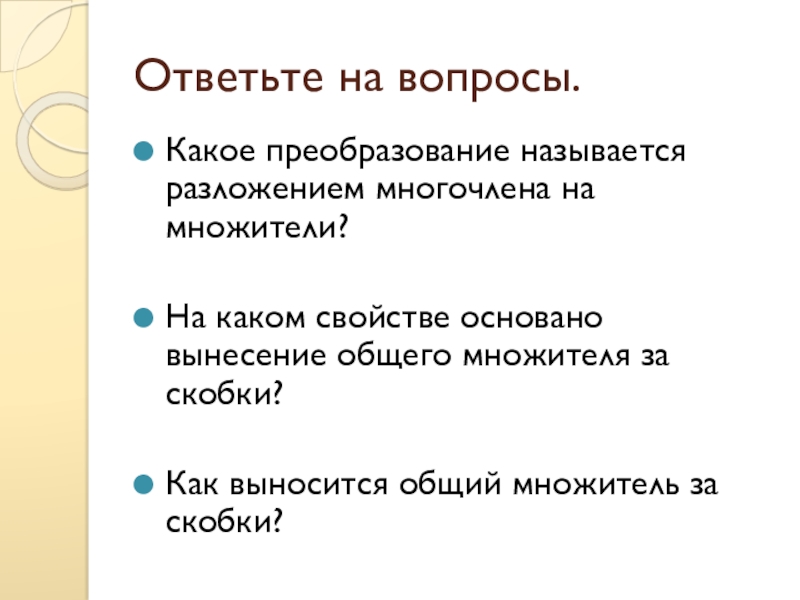 Ответьте на вопросы.

• Какое преобразование называется разложением многочлена на множители?

• На каком свойстве основано вынесение общего множителя за скобки?

• Как выносится общий множитель за скобки?